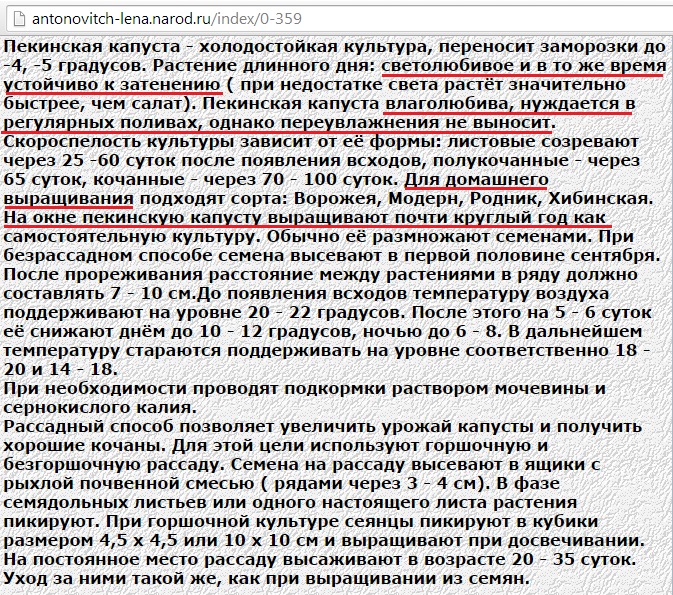 antonovitch-lena.narod.ru/index/0-359

Пекинская капуста - холодостойкая культура, переносит заморозки до -4, -5 градусов. Растение длинного дня: светолюбивое и в то же время устойчиво к затенению ( при недостатке света растёт значительно быстрее, чем салат). Пекинская капуста влаголюбива, нуждается в регулярных поливах, однако переувлажнения не выносит.
Скороспелость культуры зависит от её формы: листовые созревают через 25 -60 суток после появления всходов, полукочанные - через 65 суток, кочанные - через 70 - 100 суток. Для домашнего выращивания подходят сорта: Ворожея, Модерн, Родник, Хибинская. На окне пекинскую капусту выращивают почти круглый год как самостоятельную культуру. Обычно её размножают семенами. При безрассадном способе семена высевают в первой половине сентября. После прореживания расстояние между растениями в ряду должно составлять 7 - 10 см.До появления всходов температуру воздуха поддерживают на уровне 20 - 22 градусов. После этого на 5 - 6 суток её снижают днём до 10 - 12 градусов, ночью до 6 - 8. В дальнейшем температуру стараются поддерживать на уровне соответственно 18 - 20 и 14 - 18.
При необходимости проводят подкормки раствором мочевины и сернокислого калия.
Рассадный способ позволяет увеличить урожай капусты и получить хорошие кочаны. Для этой цели используют горшочную и безгоршочную рассаду. Семена на рассаду высевают в ящики с рыхлой почвенной смесью ( рядами через 3 - 4 см). В фазе семядольных листьев или одного настоящего листа растения пикируют. При горшочной культуре сеянцы пикируют в кубики размером 4,5 х 4,5 или 10 х 10 см и выращивают при досвечивании. На постоянное место рассаду высаживают в возрасте 20 - 35 суток. Уход за ними такой же, как при выращивании из семян.